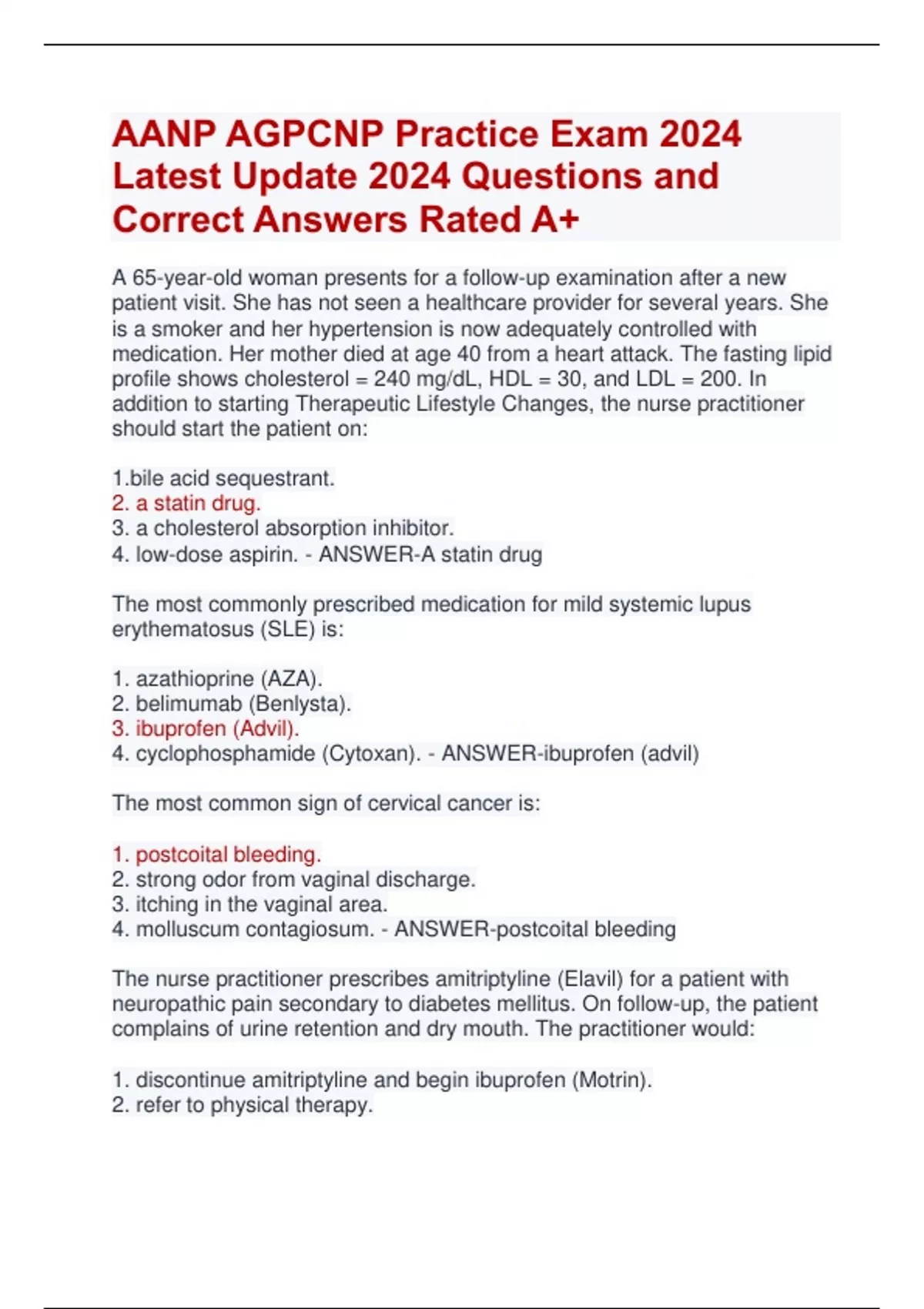 AANP AGPCNP Practice Exam 2024 Latest Update 2024 Questions and Correct Answers Rated A+

A 65-year-old woman presents for a follow-up examination after a new patient visit. She has not seen a healthcare provider for several years. She is a smoker and her hypertension is now adequately controlled with medication. Her mother died at age 40 from a heart attack. The fasting lipid profile shows cholesterol = 240 mg/dL, HDL = 30, and LDL = 200. In addition to starting Therapeutic Lifestyle Changes, the nurse practitioner should start the patient on:

1.bile acid sequestrant.
2. a statin drug.
3. a cholesterol absorption inhibitor.
4. low-dose aspirin. - ANSWER-A statin drug

The most commonly prescribed medication for mild systemic lupus erythematosus (SLE) is:

1. azathioprine (AZA).
2. belimumab (Benlysta).
3. ibuprofen (Advil).
4. cyclophosphamide (Cytoxan). - ANSWER-ibuprofen (advil)

The most common sign of cervical cancer is:

1. postcoital bleeding.
2. strong odor from vaginal discharge.
3. itching in the vaginal area.
4. molluscum contagiosum. - ANSWER-postcoital bleeding

The nurse practitioner prescribes amitriptyline (Elavil) for a patient with neuropathic pain secondary to diabetes mellitus. On follow-up, the patient complains of urine retention and dry mouth. The practitioner would:

1. discontinue amitriptyline and begin ibuprofen (Motrin).
2. refer to physical therapy.